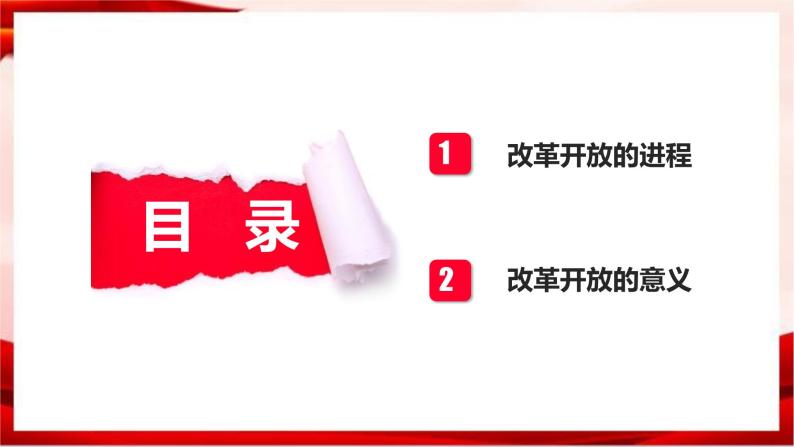 目 录

1 改革开放的进程

2 改革开放的意义